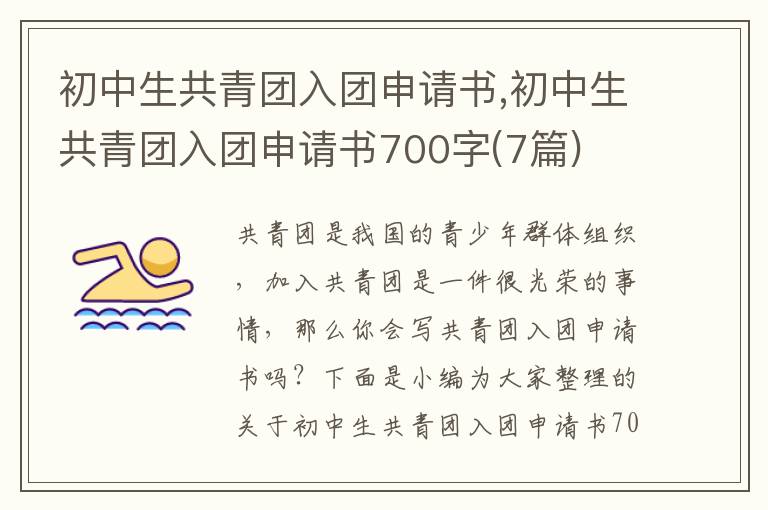 初中生共青团入团申请书,初中生共青团入团申请书700字(7篇)

共青团是我国的青少年群体组织，加入共青团是一件很光荣的事情，那么你会写共青团入团申请书吗？下面是小编为大家整理的关于初中生共青团入团申请书70